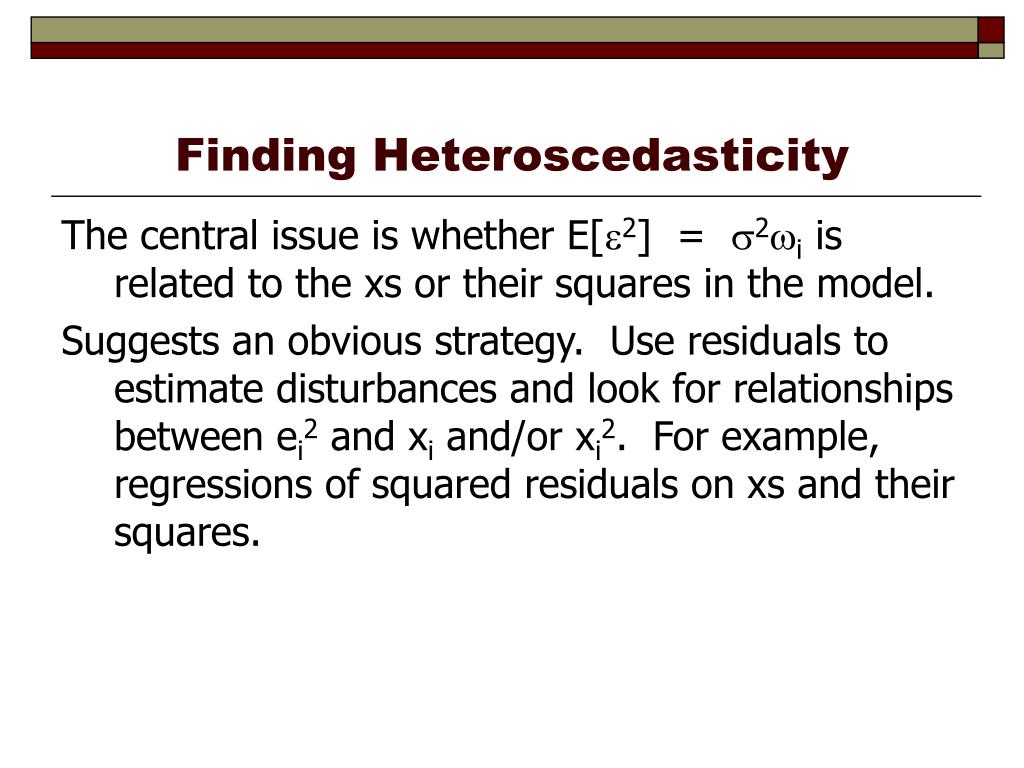 Finding Heteroscedasticity

The central issue is whether $E[\varepsilon^2] = \sigma^2\omega_i$ is related to the xs or their squares in the model.

Suggests an obvious strategy. Use residuals to estimate disturbances and look for relationships between $e_i^2$ and $x_i$ and/or $x_i^2$. For example, regressions of squared residuals on xs and their squares.